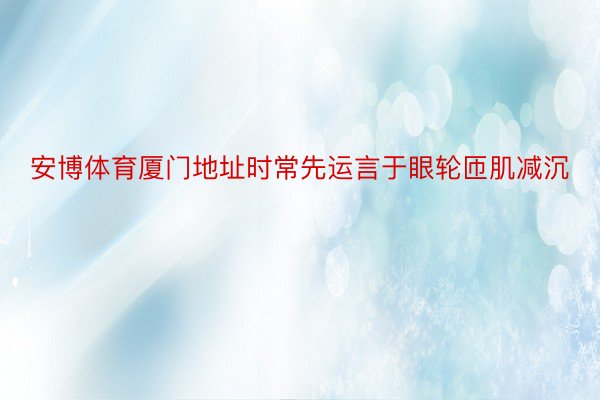 安博体育厦门地址时常先运言于眼轮匝肌减沉